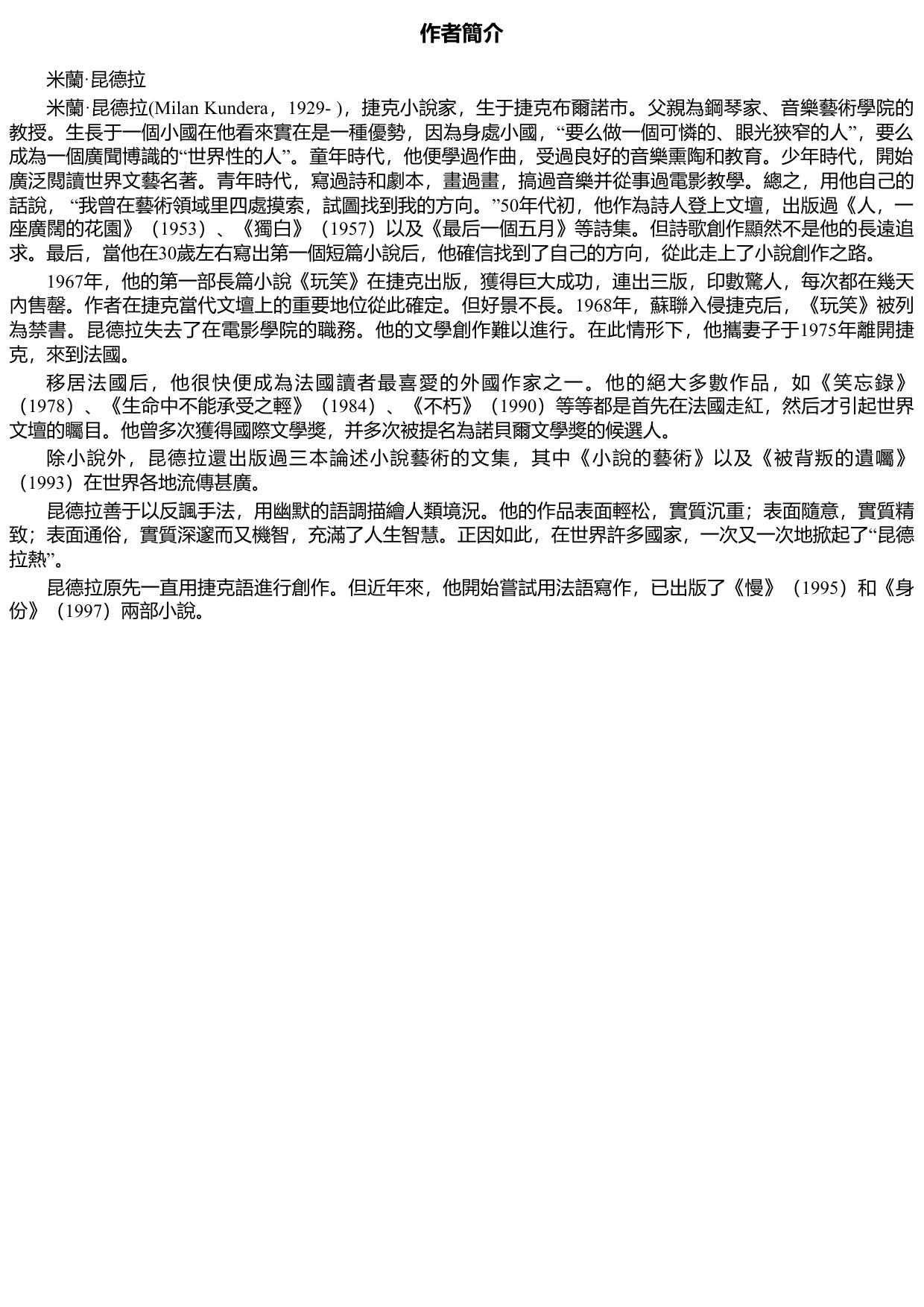 作者簡介

米蘭·昆德拉

米蘭·昆德拉(Milan Kundera，1929- )，捷克小說家，生于捷克布爾諾市。父親為鋼琴家、音樂藝術學院的教授。生長于一個小國在他看來實在是一種優勢，因為身處小國，“要么做一個可憐的、眼光狹窄的人”，要么成為一個廣聞博識的“世界性的人”。童年時代，他便學過作曲，受過良好的音樂熏陶和教育。少年時代，開始廣泛閱讀世界文藝名著。青年時代，寫過詩和劇本，畫過畫，搞過音樂并從事過電影教學。總之，用他自己的話說，“我曾在藝術領域里四處摸索，試圖找到我的方向。”50年代初，他作為詩人登上文壇，出版過《人，一座廣闊的花園》（1953）、《獨白》（1957）以及《最后一個五月》等詩集。但詩歌創作顯然不是他的長遠追求。最后，當他在30歲左右寫出第一個短篇小說后，他確信找到了自己的方向，從此走上了小說創作之路。

1967年，他的第一部長篇小說《玩笑》在捷克出版，獲得巨大成功，連出三版，印數驚人，每次都在幾天內售罄。作者在捷克當代文壇上的重要地位從此確定。但好景不長。1968年，蘇聯入侵捷克后，《玩笑》被列為禁書。昆德拉失去了在電影學院的職務。他的文學創作難以進行。在此情形下，他攜妻子于1975年離開捷克，來到法國。

移居法國后，他很快便成為法國讀者最喜愛的外國作家之一。他的絕大多數作品，如《笑忘錄》（1978）、《生命中不能承受之輕》（1984）、《不朽》（1990）等等都是首先在法國走紅，然后才引起世界文壇的矚目。他曾多次獲得國際文學獎，并多次被提名為諾貝爾文學獎的候選人。

除小說外，昆德拉還出版過三本論述小說藝術的文集，其中《小說的藝術》以及《被背叛的遺囑》（1993）在世界各地流傳甚廣。

昆德拉善于以反諷手法，用幽默的語調描繪人類境況。他的作品表面輕松，實質沉重；表面隨意，實質精致；表面通俗，實質深邃而又機智，充滿了人生智慧。正因如此，在世界許多國家，一次又一次地掀起了“昆德拉熱”。

昆德拉原先一直用捷克語進行創作。但近年來，他開始嘗試用法語寫作，已出版了《慢》（1995）和《身份》（1997）兩部小說。